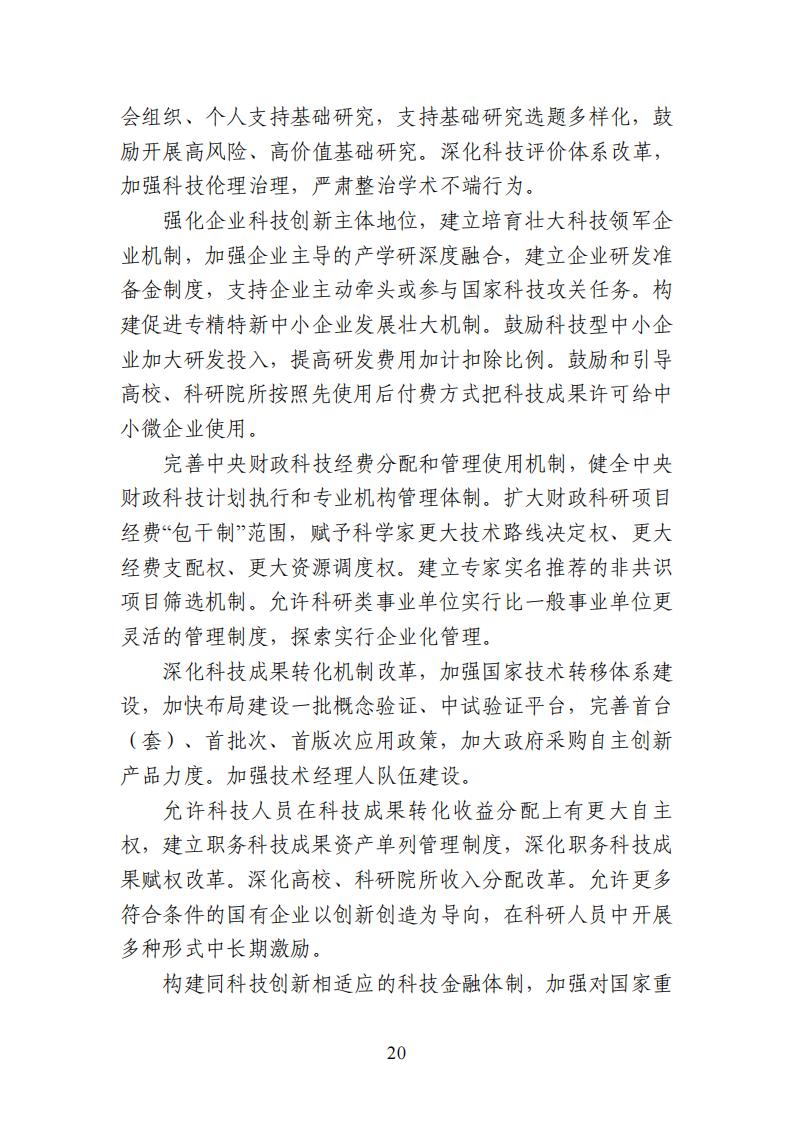 会组织、个人支持基础研究，支持基础研究选题多样化，鼓励开展高风险、高价值基础研究。深化科技评价体系改革，加强科技伦理治理，严肃整治学术不端行为。

强化企业科技创新主体地位，建立培育壮大科技领军企业机制，加强企业主导的产学研深度融合，建立企业研发准备金制度，支持企业主动牵头或参与国家科技攻关任务。构建促进专精特新中小企业发展壮大机制。鼓励科技型中小企业加大研发投入，提高研发费用加计扣除比例。鼓励和引导高校、科研院所按照先使用后付费方式把科技成果许可给中小微企业使用。

完善中央财政科技经费分配和管理使用机制，健全中央财政科技计划执行和专业机构管理体制。扩大财政科研项目经费“包干制”范围，赋予科学家更大技术路线决定权、更大经费支配权、更大资源调度权。建立专家实名推荐的非共识项目筛选机制。允许科研类事业单位实行比一般事业单位更灵活的管理制度，探索实行企业化管理。

深化科技成果转化机制改革，加强国家技术转移体系建设，加快布局建设一批概念验证、中试验证平台，完善首台（套）、首批次、首版次应用政策，加大政府采购自主创新产品力度。加强技术经理人队伍建设。

允许科技人员在科技成果转化收益分配上有更大自主权，建立职务科技成果资产单列管理制度，深化职务科技成果赋权改革。深化高校、科研院所收入分配改革。允许更多符合条件的国有企业以创新创造为导向，在科研人员中开展多种形式中长期激励。

构建同科技创新相适应的科技金融体制，加强对国家重

20